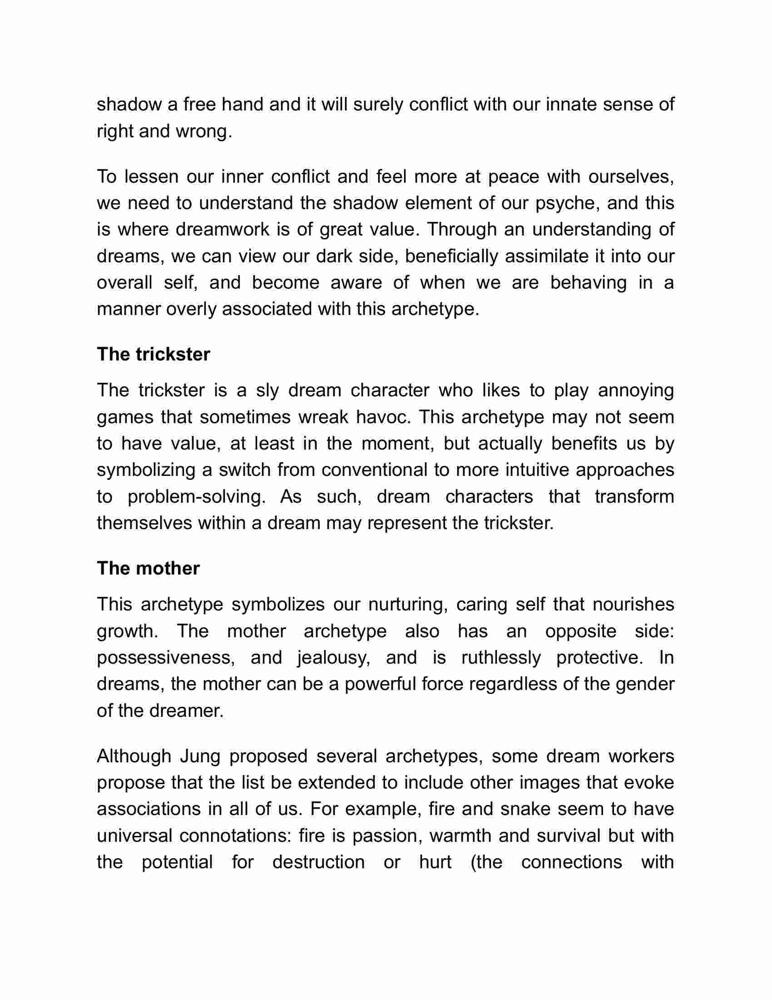 shadow a free hand and it will surely conflict with our innate sense of right and wrong.

To lessen our inner conflict and feel more at peace with ourselves, we need to understand the shadow element of our psyche, and this is where dreamwork is of great value. Through an understanding of dreams, we can view our dark side, beneficially assimilate it into our overall self, and become aware of when we are behaving in a manner overly associated with this archetype.

The trickster

The trickster is a sly dream character who likes to play annoying games that sometimes wreak havoc. This archetype may not seem to have value, at least in the moment, but actually benefits us by symbolizing a switch from conventional to more intuitive approaches to problem-solving. As such, dream characters that transform themselves within a dream may represent the trickster.

The mother

This archetype symbolizes our nurturing, caring self that nourishes growth. The mother archetype also has an opposite side: possessiveness, and jealousy, and is ruthlessly protective. In dreams, the mother can be a powerful force regardless of the gender of the dreamer.

Although Jung proposed several archetypes, some dream workers propose that the list be extended to include other images that evoke associations in all of us. For example, fire and snake seem to have universal connotations: fire is passion, warmth and survival but with the potential for destruction or hurt (the connections with